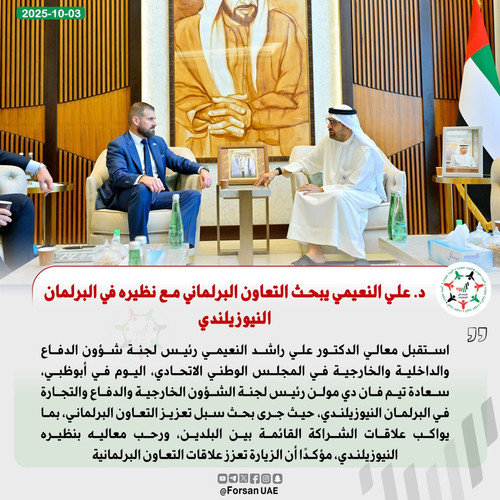 2025-10-03

د. علي النعيمي يبحث التعاون البرلماني مع نظيره في البرلمان النيوزيلندي

استقبل معالي الدكتور علي راشد النعيمي رئيس لجنة شؤون الدفاع والداخلية والخارجية في المجلس الوطني الاتحادي، اليوم في أبوظبي، سعادة تيم فان دي مولن رئيس لجنة الشؤون الخارجية والدفاع والتجارة في البرلمان النيوزيلندي، حيث جرى بحث سبل تعزيز التعاون البرلماني، بما يواكب علاقات الشراكة القائمة بين البلدين، ورحب معاليه بنظيره النيوزيلندي، مؤكدًا أن الزيارة تعزز علاقات التعاون البرلمانية

@Forsan UAE